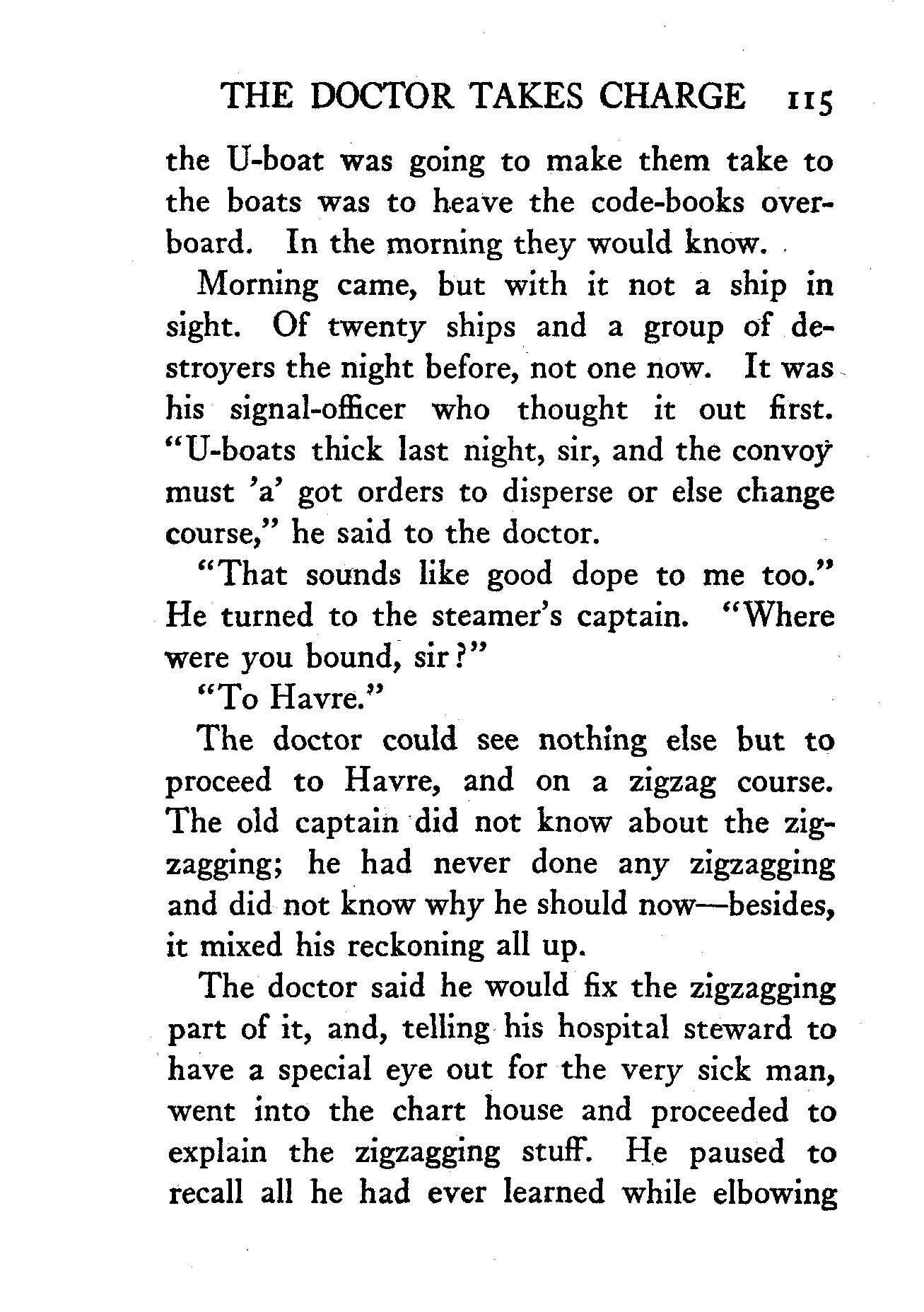 THE DOCTOR TAKES CHARGE 115

the U-boat was going to make them take to the boats was to heave the code-books overboard. In the morning they would know.

Morning came, but with it not a ship in sight. Of twenty ships and a group of destroyers the night before, not one now. It was his signal-officer who thought it out first. "U-boats thick last night, sir, and the convoy must 'a' got orders to disperse or else change course," he said to the doctor.

"That sounds like good dope to me too." He turned to the steamer's captain. "Where were you bound, sir?"

"To Havre."

The doctor could see nothing else but to proceed to Havre, and on a zigzag course. The old captain did not know about the zigzagging; he had never done any zigzagging and did not know why he should now—besides, it mixed his reckoning all up.

The doctor said he would fix the zigzagging part of it, and, telling his hospital steward to have a special eye out for the very sick man, went into the chart house and proceeded to explain the zigzagging stuff. He paused to recall all he had ever learned while elbowing